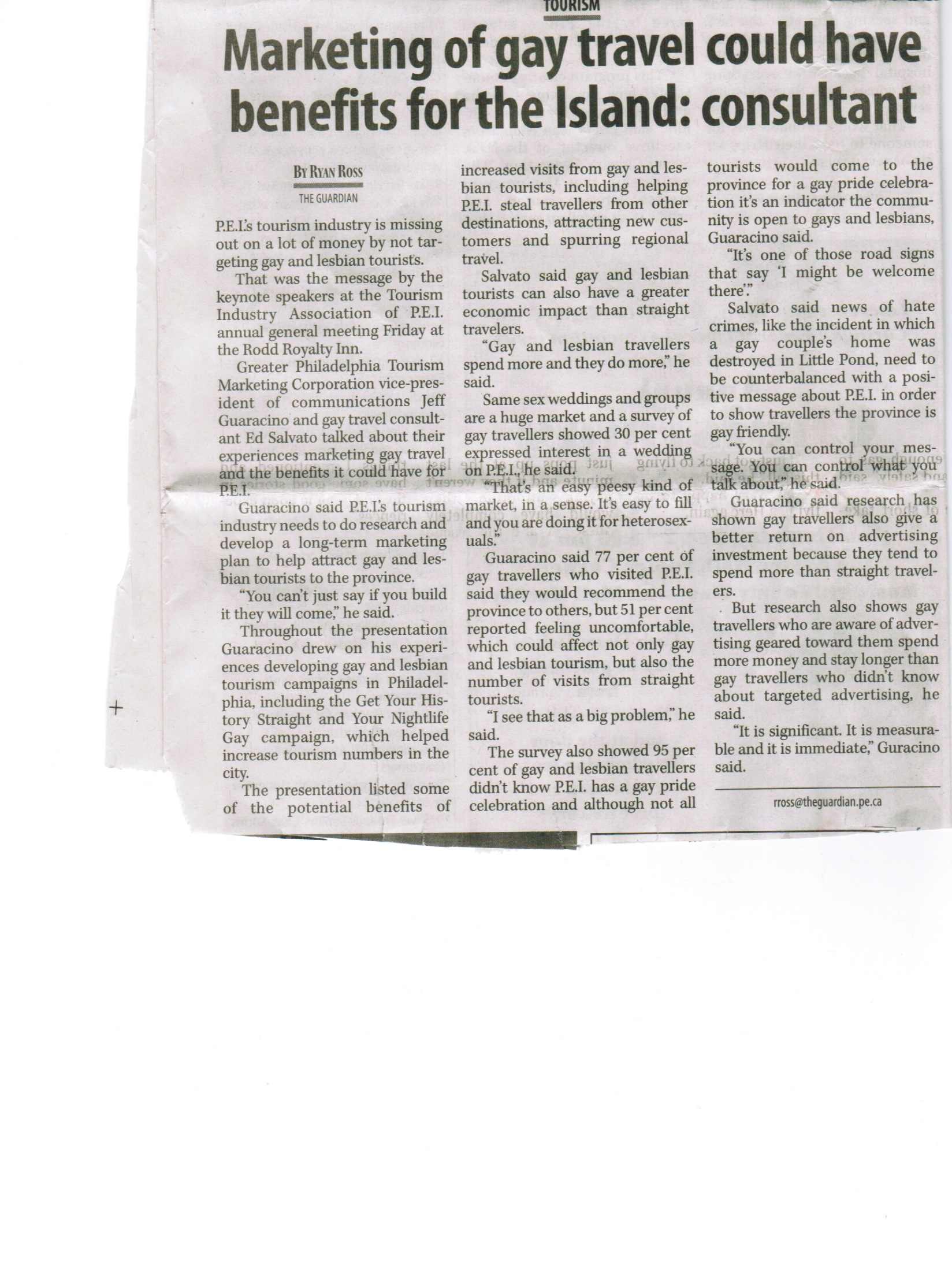 TOURISM

Marketing of gay travel could have benefits for the Island: consultant

BY RYAN ROSS
THE GUARDIAN

P.E.I.'s tourism industry is missing out on a lot of money by not targeting gay and lesbian tourists.

That was the message by the keynote speakers at the Tourism Industry Association of P.E.I. annual general meeting Friday at the Rodd Royalty Inn.

Greater Philadelphia Tourism Marketing Corporation vice-president of communications Jeff Guaracino and gay travel consultant Ed Salvato talked about their experiences marketing gay travel and the benefits it could have for P.E.I.

Guaracino said P.E.I.'s tourism industry needs to do research and develop a long-term marketing plan to help attract gay and lesbian tourists to the province.

"You can't just say if you build it they will come," he said.

Throughout the presentation Guaracino drew on his experiences developing gay and lesbian tourism campaigns in Philadelphia, including the Get Your History Straight and Your Nightlife Gay campaign, which helped increase tourism numbers in the city.

The presentation listed some of the potential benefits of increased visits from gay and lesbian tourists, including helping P.E.I. steal travellers from other destinations, attracting new customers and spurring regional travel.

Salvato said gay and lesbian tourists can also have a greater economic impact than straight travelers.

"Gay and lesbian travellers spend more and they do more," he said.

Same sex weddings and groups are a huge market and a survey of gay travellers showed 30 per cent expressed interest in a wedding on P.E.I., he said.

"That's an easy peesy kind of market, in a sense. It's easy to fill and you are doing it for heterosexuals."

Guaracino said 77 per cent of gay travellers who visited P.E.I. said they would recommend the province to others, but 51 per cent reported feeling uncomfortable, which could affect not only gay and lesbian tourism, but also the number of visits from straight tourists.

"I see that as a big problem," he said.

The survey also showed 95 per cent of gay and lesbian travellers didn't know P.E.I. has a gay pride celebration and although not all tourists would come to the province for a gay pride celebration it's an indicator the community is open to gays and lesbians, Guaracino said.

"It's one of those road signs that say 'I might be welcome there'."

Salvato said news of hate crimes, like the incident in which a gay couple's home was destroyed in Little Pond, need to be counterbalanced with a positive message about P.E.I. in order to show travellers the province is gay friendly.

"You can control your message. You can control what you talk about," he said.

Guaracino said research has shown gay travellers also give a better return on advertising investment because they tend to spend more than straight travelers.

But research also shows gay travellers who are aware of advertising geared toward them spend more money and stay longer than gay travellers who didn't know about targeted advertising, he said.

"It is significant. It is measurable and it is immediate," Guracino said.

rross@theguardian.pe.ca